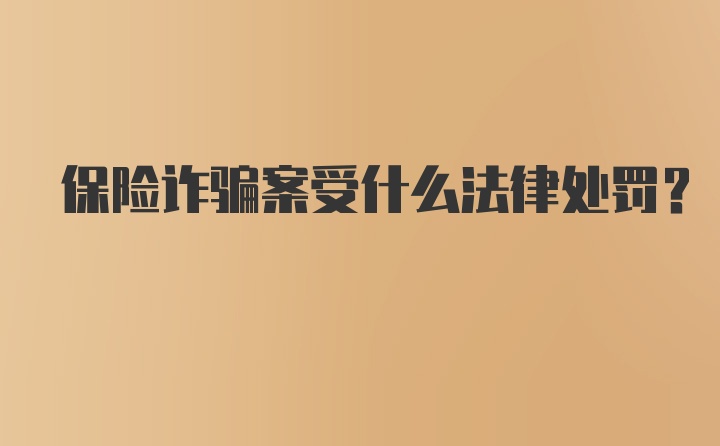 保险诈骗案受什么法律处罚？